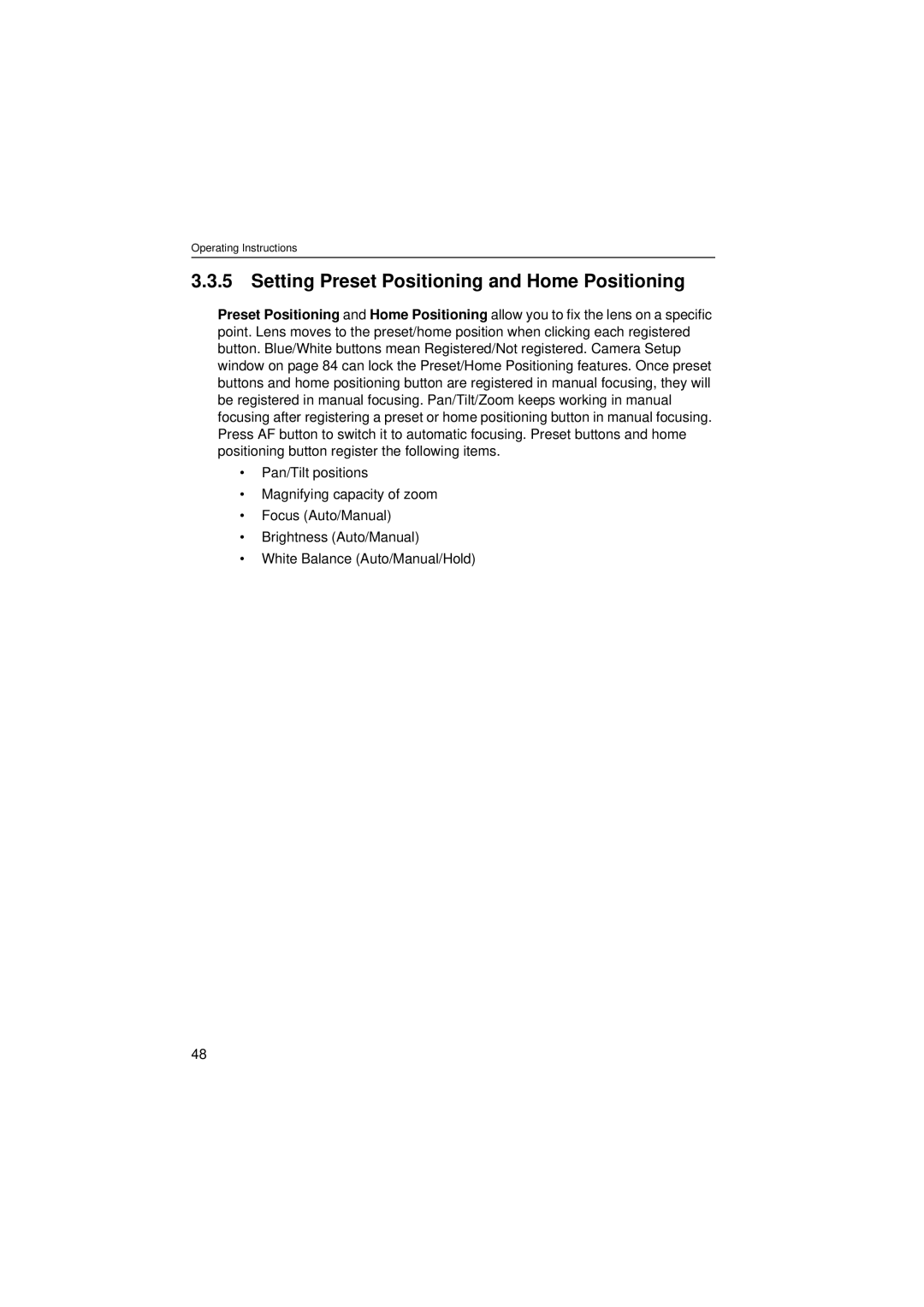 Operating Instructions

3.3.5 Setting Preset Positioning and Home Positioning

Preset Positioning and Home Positioning allow you to fix the lens on a specific point. Lens moves to the preset/home position when clicking each registered button. Blue/White buttons mean Registered/Not registered. Camera Setup window on page 84 can lock the Preset/Home Positioning features. Once preset buttons and home positioning button are registered in manual focusing, they will be registered in manual focusing. Pan/Tilt/Zoom keeps working in manual focusing after registering a preset or home positioning button in manual focusing. Press AF button to switch it to automatic focusing. Preset buttons and home positioning button register the following items.

• Pan/Tilt positions
• Magnifying capacity of zoom
• Focus (Auto/Manual)
• Brightness (Auto/Manual)
• White Balance (Auto/Manual/Hold)

48